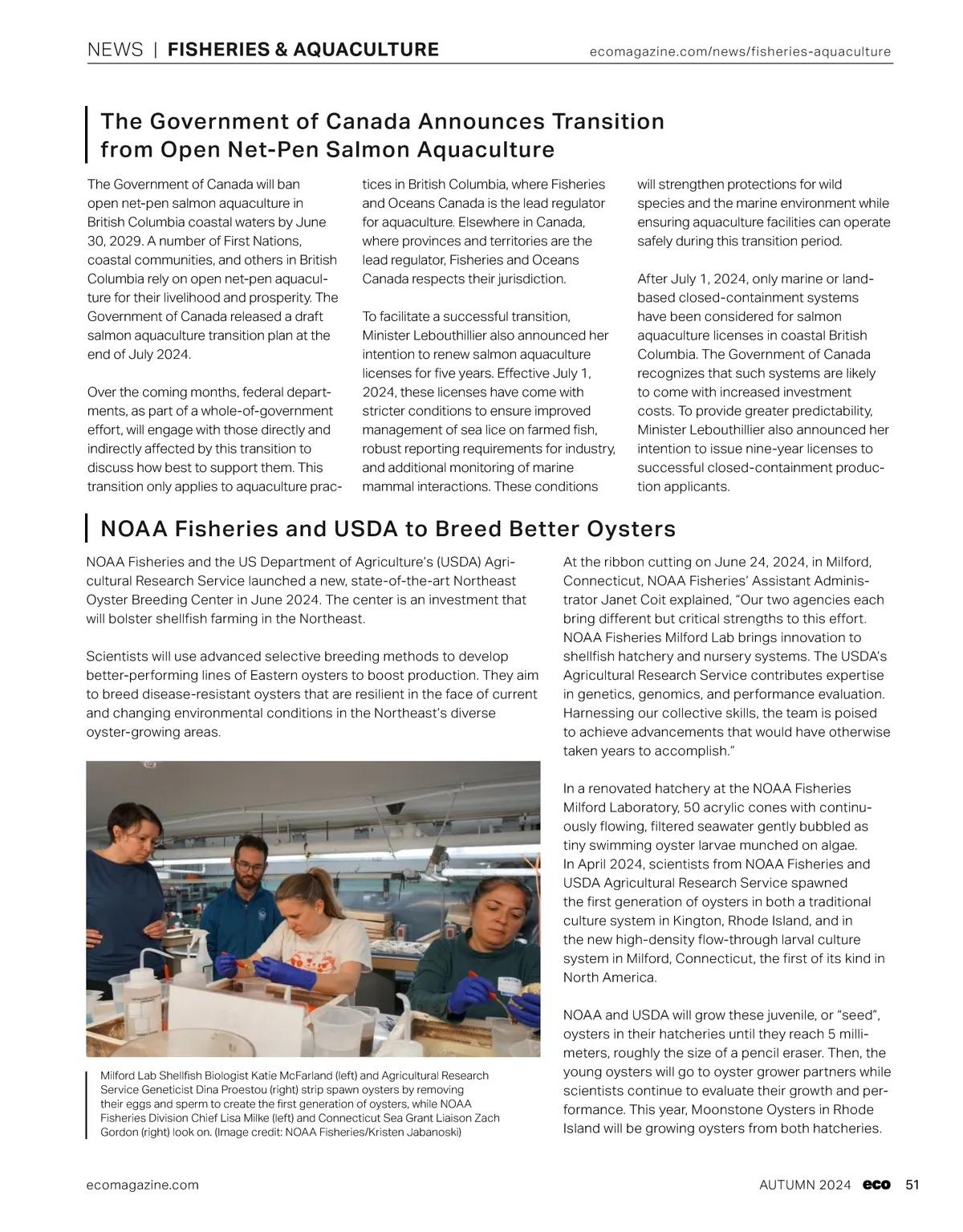 NEWS | FISHERIES & AQUACULTURE ecomagazine.com/news/fisheries-aquaculture

The Government of Canada Announces Transition from Open Net-Pen Salmon Aquaculture

The Government of Canada will ban open net-pen salmon aquaculture in British Columbia coastal waters by June 30, 2029. A number of First Nations, coastal communities, and others in British Columbia rely on open net-pen aquaculture for their livelihood and prosperity. The Government of Canada released a draft salmon aquaculture transition plan at the end of July 2024.

Over the coming months, federal departments, as part of a whole-of-government effort, will engage with those directly and indirectly affected by this transition to discuss how best to support them. This transition only applies to aquaculture practices in British Columbia, where Fisheries and Oceans Canada is the lead regulator for aquaculture. Elsewhere in Canada, where provinces and territories are the lead regulator, Fisheries and Oceans Canada respects their jurisdiction.

To facilitate a successful transition, Minister Lebouthillier also announced her intention to renew salmon aquaculture licenses for five years. Effective July 1, 2024, these licenses have come with stricter conditions to ensure improved management of sea lice on farmed fish, robust reporting requirements for industry, and additional monitoring of marine mammal interactions. These conditions will strengthen protections for wild species and the marine environment while ensuring aquaculture facilities can operate safely during this transition period.

After July 1, 2024, only marine or land-based closed-containment systems have been considered for salmon aquaculture licenses in coastal British Columbia. The Government of Canada recognizes that such systems are likely to come with increased investment costs. To provide greater predictability, Minister Lebouthillier also announced her intention to issue nine-year licenses to successful closed-containment production applicants.

NOAA Fisheries and USDA to Breed Better Oysters

NOAA Fisheries and the US Department of Agriculture's (USDA) Agricultural Research Service launched a new, state-of-the-art Northeast Oyster Breeding Center in June 2024. The center is an investment that will bolster shellfish farming in the Northeast.

Scientists will use advanced selective breeding methods to develop better-performing lines of Eastern oysters to boost production. They aim to breed disease-resistant oysters that are resilient in the face of current and changing environmental conditions in the Northeast's diverse oyster-growing areas.

Milford Lab Shellfish Biologist Katie McFarland (left) and Agricultural Research Service Geneticist Dina Proestou (right) strip spawn oysters by removing their eggs and sperm to create the first generation of oysters, while NOAA Fisheries Division Chief Lisa Milke (left) and Connecticut Sea Grant Liaison Zach Gordon (right) look on. (Image credit: NOAA Fisheries/Kristen Jabanoski)

At the ribbon cutting on June 24, 2024, in Milford, Connecticut, NOAA Fisheries' Assistant Administrator Janet Coit explained, "Our two agencies each bring different but critical strengths to this effort. NOAA Fisheries Milford Lab brings innovation to shellfish hatchery and nursery systems. The USDA's Agricultural Research Service contributes expertise in genetics, genomics, and performance evaluation. Harnessing our collective skills, the team is poised to achieve advancements that would have otherwise taken years to accomplish."

In a renovated hatchery at the NOAA Fisheries Milford Laboratory, 50 acrylic cones with continuously flowing, filtered seawater gently bubbled as tiny swimming oyster larvae munched on algae. In April 2024, scientists from NOAA Fisheries and USDA Agricultural Research Service spawned the first generation of oysters in both a traditional culture system in Kington, Rhode Island, and in the new high-density flow-through larval culture system in Milford, Connecticut, the first of its kind in North America.

NOAA and USDA will grow these juvenile, or "seed", oysters in their hatcheries until they reach 5 millimeters, roughly the size of a pencil eraser. Then, the young oysters will go to oyster grower partners while scientists continue to evaluate their growth and performance. This year, Moonstone Oysters in Rhode Island will be growing oysters from both hatcheries.

ecomagazine.com AUTUMN 2024 eco 51